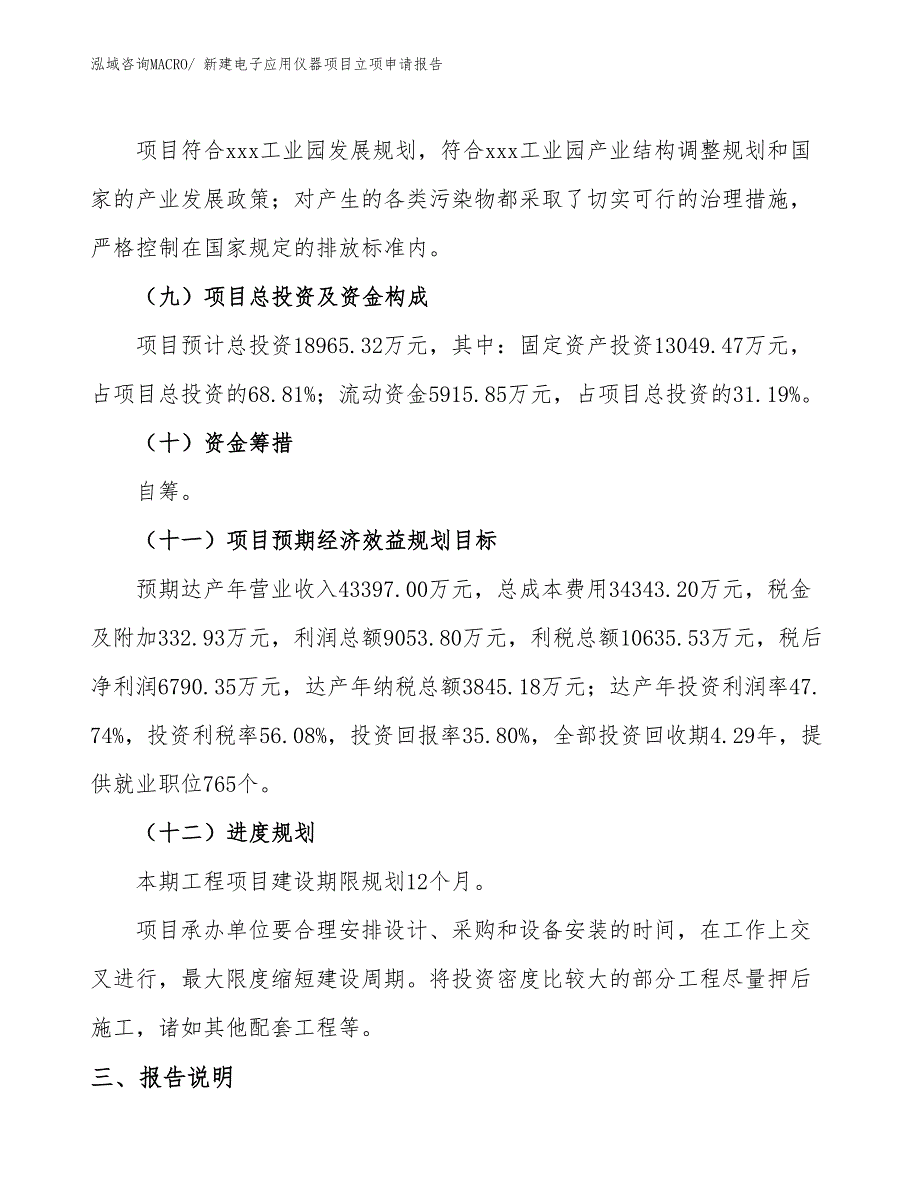 泓域咨询MACRO/ 新建电子应用仪器项目立项申请报告

项目符合xxx工业园发展规划，符合xxx工业园产业结构调整规划和国家的产业发展政策；对产生的各类污染物都采取了切实可行的治理措施，严格控制在国家规定的排放标准内。

（九）项目总投资及资金构成

项目预计总投资18965.32万元，其中：固定资产投资13049.47万元，占项目总投资的68.81%；流动资金5915.85万元，占项目总投资的31.19%。

（十）资金筹措

自筹。

（十一）项目预期经济效益规划目标

预期达产年营业收入43397.00万元，总成本费用34343.20万元，税金及附加332.93万元，利润总额9053.80万元，利税总额10635.53万元，税后净利润6790.35万元，达产年纳税总额3845.18万元；达产年投资利润率47.74%，投资利税率56.08%，投资回报率35.80%，全部投资回收期4.29年，提供就业职位765个。

（十二）进度规划

本期工程项目建设期限规划12个月。

项目承办单位要合理安排设计、采购和设备安装的时间，在工作上交叉进行，最大限度缩短建设周期。将投资密度比较大的部分工程尽量押后施工，诸如其他配套工程等。

三、报告说明